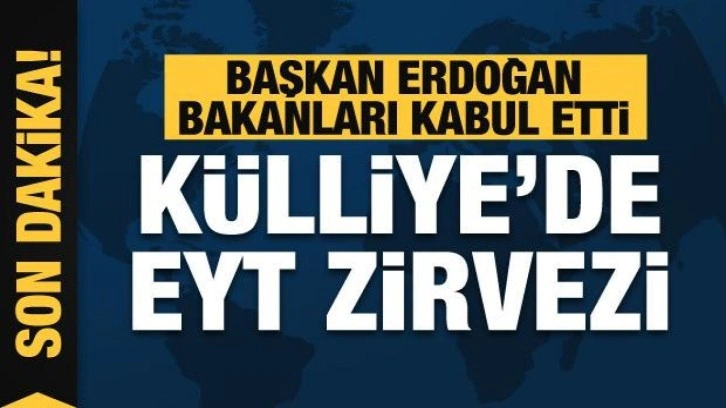 SON DAKİKA!

BAŞKAN ERDOĞAN BAKANLARI KABUL ETTİ

KÜLLİYE'DE EYT ZİRVEZİ